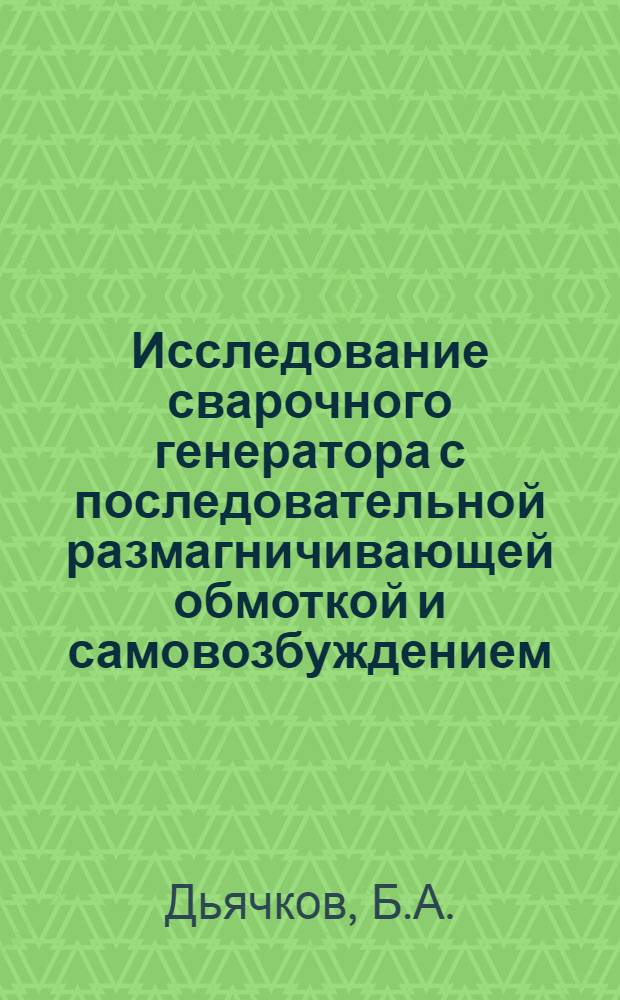 Исследование сварочного генератора с последовательной размагничивающей обмоткой и самовозбуждением

Дьячков, Б.А.